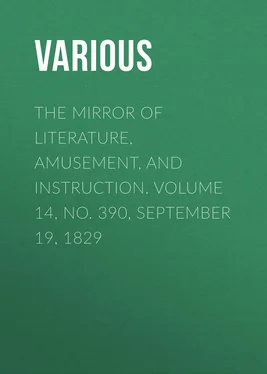 VARIOUS

THE MIRROR OF LITERATURE, AMUSEMENT, AND INSTRUCTION. VOLUME 14, NO. 390, SEPTEMBER 19, 1829